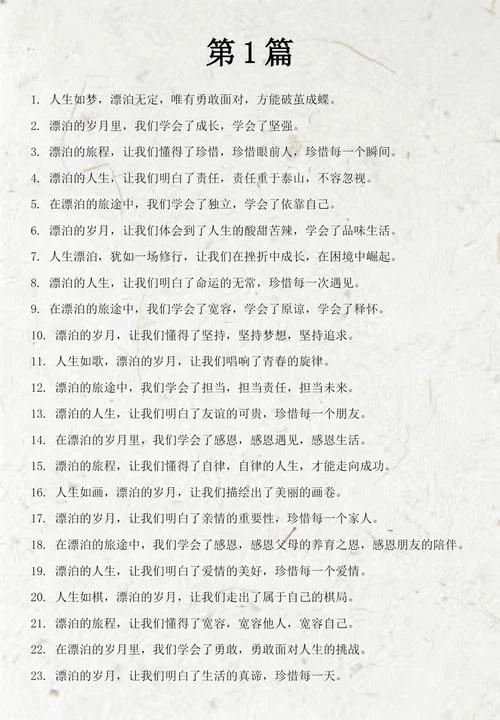 第1篇

1. 人生如梦，漂泊无定，唯有勇敢面对，方能破茧成蝶。

2. 漂泊的岁月里，我们学会了成长，学会了坚强。

3. 漂泊的旅程，让我们懂得了珍惜，珍惜眼前人，珍惜每一个瞬间。

4. 漂泊的人生，让我们明白了责任，责任重于泰山，不容忽视。

5. 在漂泊的旅途中，我们学会了独立，学会了依靠自己。

6. 漂泊的岁月，让我们体会到了人生的酸甜苦辣，学会了品味生活。

7. 人生漂泊，犹如一场修行，让我们在挫折中成长，在困境中崛起。

8. 漂泊的人生，让我们明白了命运的无常，珍惜每一次遇见。

9. 在漂泊的旅途中，我们学会了宽容，学会了原谅，学会了释怀。

10. 漂泊的岁月，让我们懂得了坚持，坚持梦想，坚持追求。

11. 人生如歌，漂泊的岁月，让我们唱响了青春的旋律。

12. 漂泊的旅途中，我们学会了担当，担当责任，担当未来。

13. 漂泊的人生，让我们明白了友谊的可贵，珍惜每一个朋友。

14. 在漂泊的岁月里，我们学会了感恩，感恩遇见，感恩生活。

15. 漂泊的旅程，让我们懂得了自律，自律的人生，才能走向成功。

16. 人生如画，漂泊的岁月，让我们描绘出了美丽的画卷。

17. 漂泊的岁月，让我们明白了亲情的重要性，珍惜每一个家人。

18. 在漂泊的旅途中，我们学会了感恩，感恩父母的养育之恩，感恩朋友的陪伴。

19. 漂泊的人生，让我们明白了爱情的美好，珍惜每一个爱情。

20. 人生如棋，漂泊的岁月，让我们走出了属于自己的棋局。

21. 漂泊的旅程，让我们懂得了宽容，宽容他人，宽容自己。

22. 在漂泊的岁月里，我们学会了勇敢，勇敢面对人生的挑战。

23. 漂泊的岁月，让我们明白了生活的真谛，珍惜每一天。